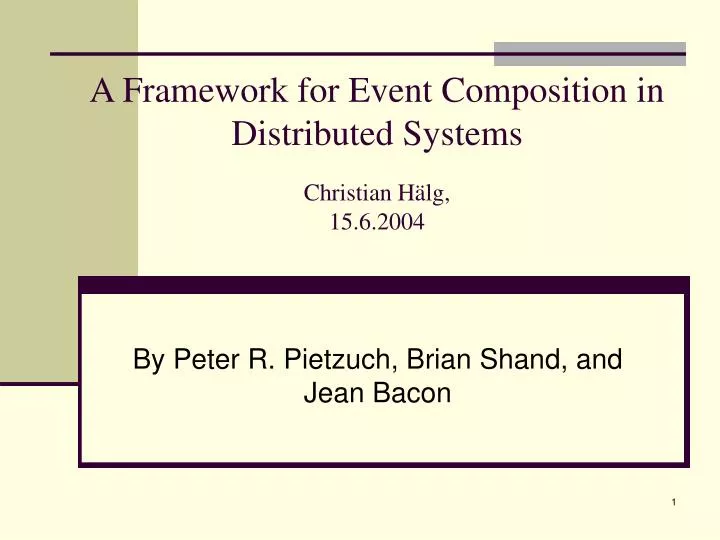 A Framework for Event Composition in Distributed Systems

Christian Hälg,
15.6.2004

By Peter R. Pietzuch, Brian Shand, and Jean Bacon

1